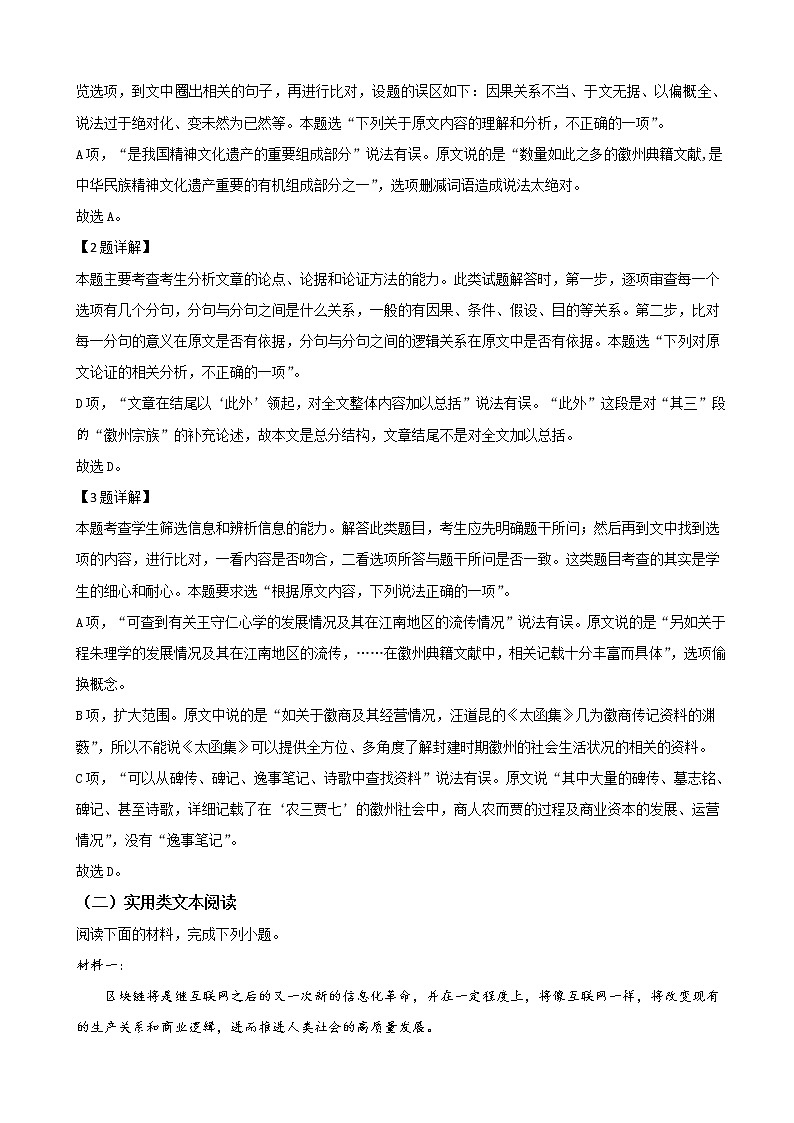 览选项，到文中圈出相关的句子，再进行比对，设题的误区如下：因果关系不当、于文无据、以偏概全、说法过于绝对化、变未然为已然等。本题选“下列关于原文内容的理解和分析，不正确的一项”。

A项，“是我国精神文化遗产的重要组成部分”说法有误。原文说的是“数量如此之多的徽州典籍文献,是中华民族精神文化遗产重要的有机组成部分之一”，选项删减词语造成说法太绝对。

故选A。

【2题详解】

本题主要考查考生分析文章的论点、论据和论证方法的能力。此类试题解答时，第一步，逐项审查每一个选项有几个分句，分句与分句之间是什么关系，一般的有因果、条件、假设、目的等关系。第二步，比对每一分句的意义在原文是否有依据，分句与分句之间的逻辑关系在原文中是否有依据。本题选“下列对原文论证的相关分析，不正确的一项”。

D项，“文章在结尾以‘此外’领起，对全文整体内容加以总括”说法有误。“此外”这段是对“其三”段的“徽州宗族”的补充论述，故本文是总分结构，文章结尾不是对全文加以总括。

故选D。

【3题详解】

本题考查学生筛选信息和辨析信息的能力。解答此类题目，考生应先明确题干所问；然后再到文中找到选项的内容，进行比对，一看内容是否吻合，二看选项所答与题干所问是否一致。这类题目考查的其实是学生的细心和耐心。本题要求选“根据原文内容，下列说法正确的一项”。

A项，“可查到有关王守仁心学的发展情况及其在江南地区的流传情况”说法有误。原文说的是“另如关于程朱理学的发展情况及其在江南地区的流传，……在徽州典籍文献中，相关记载十分丰富而具体”，选项偷换概念。

B项，扩大范围。原文中说的是“如关于徽商及其经营情况，汪道昆的《太函集》几为徽商传记资料的渊薮”，所以不能说《太函集》可以提供全方位、多角度了解封建时期徽州的社会生活状况的相关的资料。

C项，“可以从碑传、碑记、逸事笔记、诗歌中查找资料”说法有误。原文说“其中大量的碑传、墓志铭、碑记、甚至诗歌，详细记载了在‘农三贾七’的徽州社会中，商人农而贾的过程及商业资本的发展、运营情况”，没有“逸事笔记”。

故选D。

（二）实用类文本阅读

阅读下面的材料，完成下列小题。

材料一：

区块链将是继互联网之后的又一次新的信息化革命，并在一定程度上，将像互联网一样，将改变现有的生产关系和商业逻辑，进而推进人类社会的高质量发展。